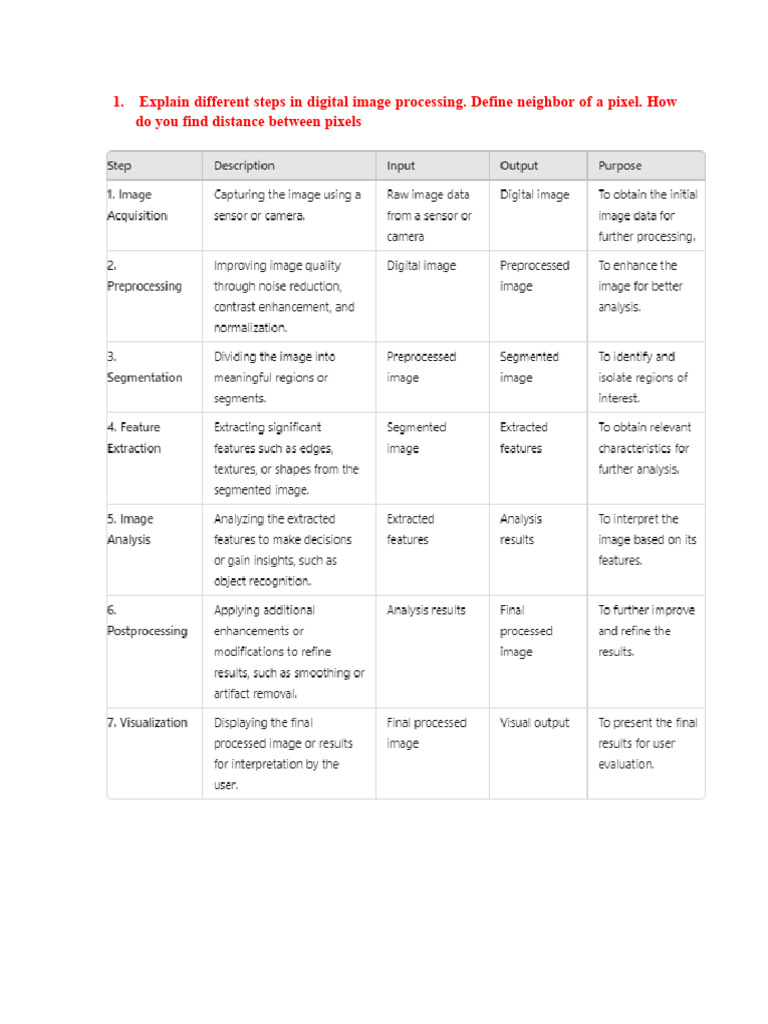 1. Explain different steps in digital image processing. Define neighbor of a pixel. How do you find distance between pixels

| Step | Description | Input | Output | Purpose |
|---|---|---|---|---|
| 1. Image Acquisition | Capturing the image using a sensor or camera. | Raw image data from a sensor or camera | Digital image | To obtain the initial image data for further processing. |
| 2. Preprocessing | Improving image quality through noise reduction, contrast enhancement, and normalization. | Digital image | Preprocessed image | To enhance the image for better analysis. |
| 3. Segmentation | Dividing the image into meaningful regions or segments. | Preprocessed image | Segmented image | To identify and isolate regions of interest. |
| 4. Feature Extraction | Extracting significant features such as edges, textures, or shapes from the segmented image. | Segmented image | Extracted features | To obtain relevant characteristics for further analysis. |
| 5. Image Analysis | Analyzing the extracted features to make decisions or gain insights, such as object recognition. | Extracted features | Analysis results | To interpret the image based on its features. |
| 6. Postprocessing | Applying additional enhancements or modifications to refine results, such as smoothing or artifact removal. | Analysis results | Final processed image | To further improve and refine the results. |
| 7. Visualization | Displaying the final processed image or results for interpretation by the user. | Final processed image | Visual output | To present the final results for user evaluation. |